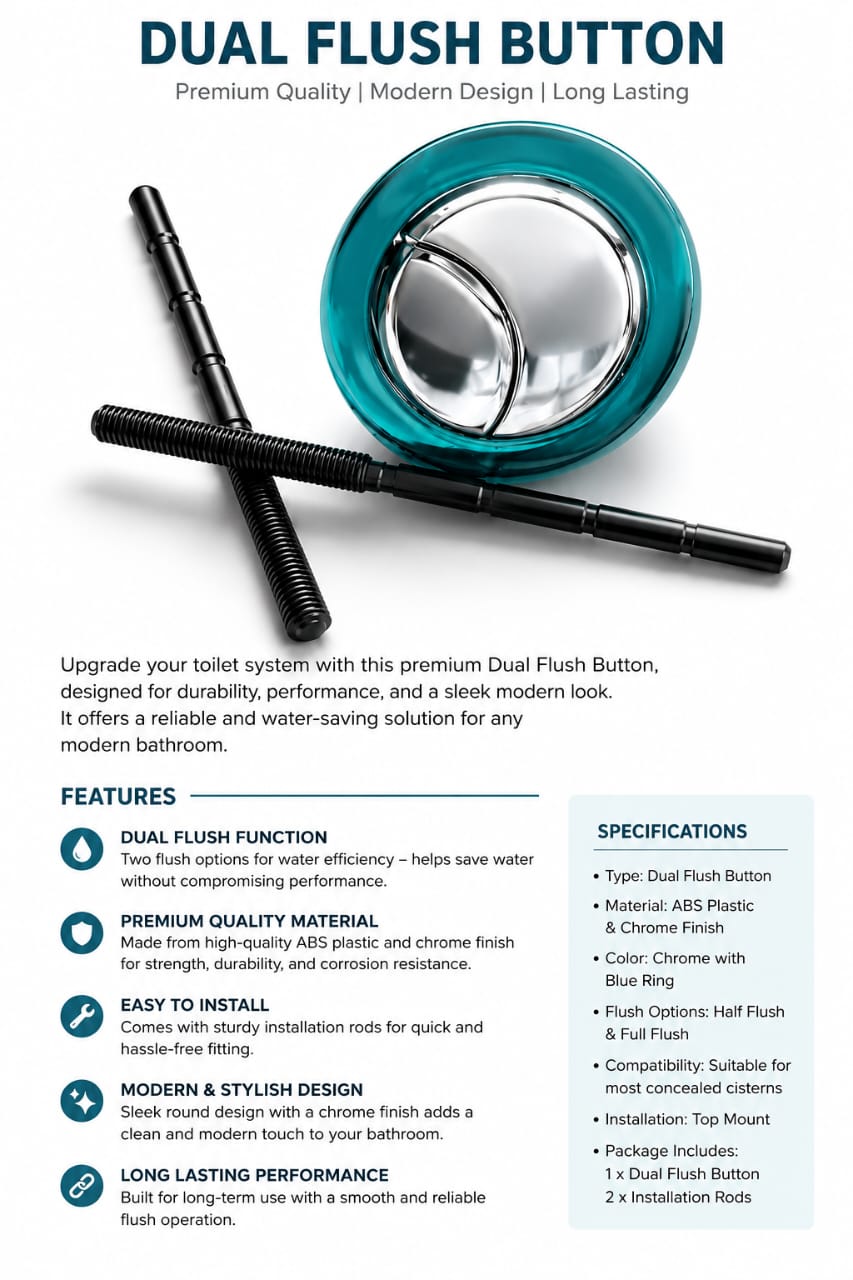 DUAL FLUSH BUTTON

Premium Quality | Modern Design | Long Lasting

Upgrade your toilet system with this premium Dual Flush Button, designed for durability, performance, and a sleek modern look. It offers a reliable and water-saving solution for any modern bathroom.

FEATURES

DUAL FLUSH FUNCTION
Two flush options for water efficiency – helps save water without compromising performance.

PREMIUM QUALITY MATERIAL
Made from high-quality ABS plastic and chrome finish for strength, durability, and corrosion resistance.

EASY TO INSTALL
Comes with sturdy installation rods for quick and hassle-free fitting.

MODERN & STYLISH DESIGN
Sleek round design with a chrome finish adds a clean and modern touch to your bathroom.

LONG LASTING PERFORMANCE
Built for long-term use with a smooth and reliable flush operation.

SPECIFICATIONS

• Type: Dual Flush Button
• Material: ABS Plastic & Chrome Finish
• Color: Chrome with Blue Ring
• Flush Options: Half Flush & Full Flush
• Compatibility: Suitable for most concealed cisterns
• Installation: Top Mount
• Package Includes:
1 x Dual Flush Button
2 x Installation Rods